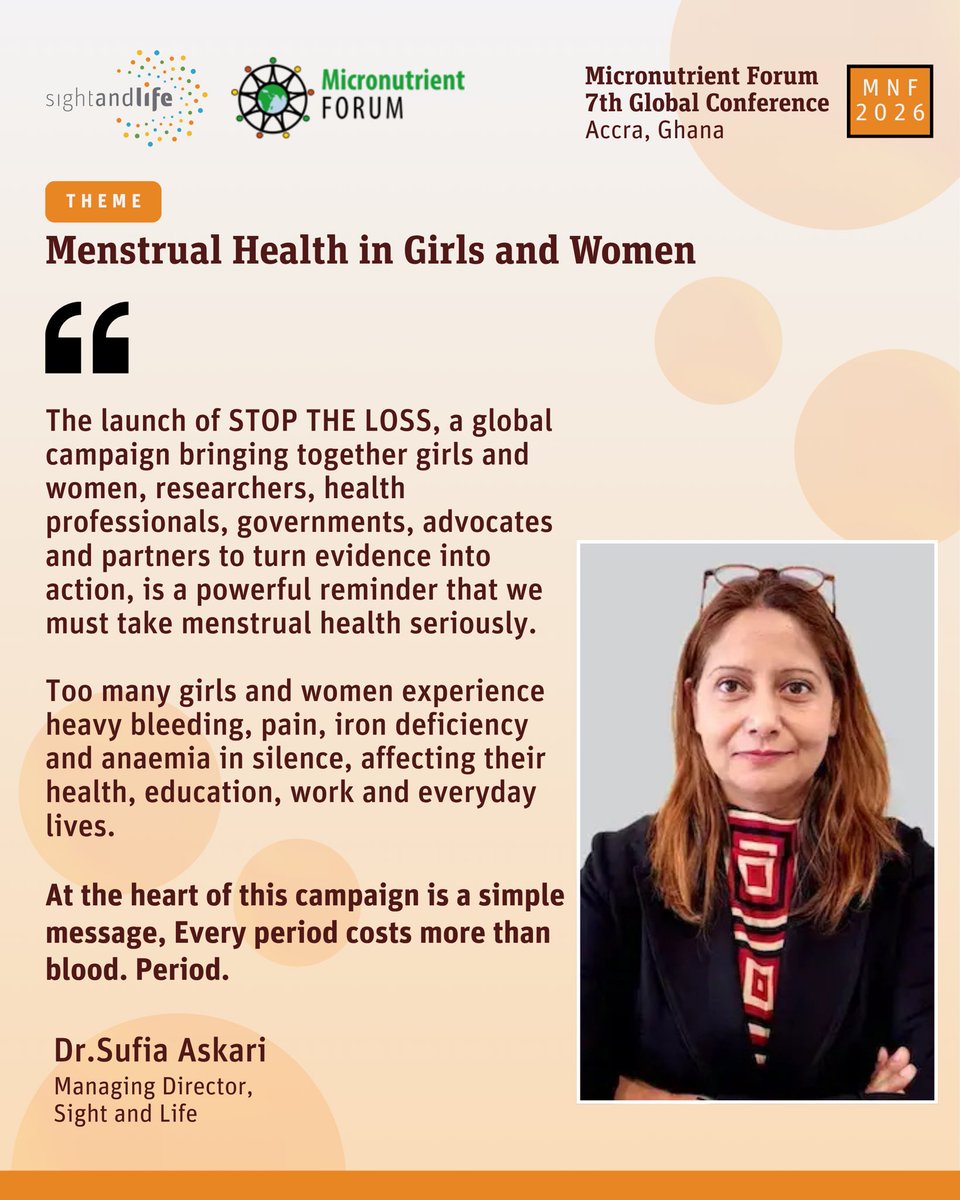 sightandlife

Micronutrient FORUM

Micronutrient Forum
7th Global Conference
Accra, Ghana

MNF
2026

THEME

Menstrual Health in Girls and Women

"

The launch of STOP THE LOSS, a global campaign bringing together girls and women, researchers, health professionals, governments, advocates and partners to turn evidence into action, is a powerful reminder that we must take menstrual health seriously.

Too many girls and women experience heavy bleeding, pain, iron deficiency and anaemia in silence, affecting their health, education, work and everyday lives.

At the heart of this campaign is a simple message, Every period costs more than blood. Period.

Dr.Sufia Askari
Managing Director,
Sight and Life